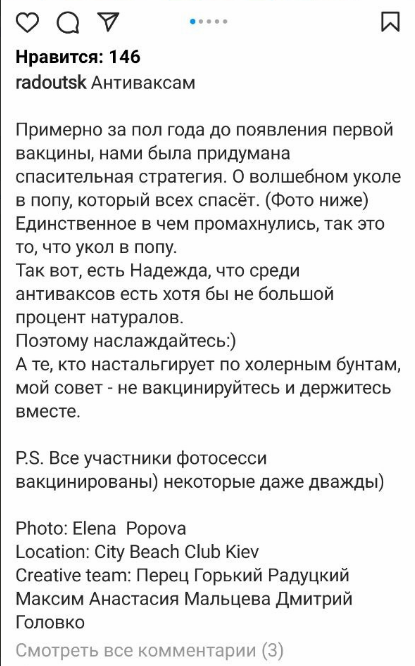 Нравится: 146
radoutsk Антиваксам

Примерно за пол года до появления первой вакцины, нами была придумана спасительная стратегия. О волшебном уколе в попу, который всех спасёт. (Фото ниже)
Единственное в чем промахнулись, так это то, что укол в попу.
Так вот, есть Надежда, что среди антиваксов есть хотя бы не большой процент натуралов.
Поэтому наслаждайтесь:)
А те, кто настальгирует по холерным бунтам, мой совет - не вакцинируйтесь и держитесь вместе.

P.S. Все участники фотосесси вакцинированы) некоторые даже дважды)

Photo: Elena Popova
Location: City Beach Club Kiev
Creative team: Перец Горький Радуцкий Максим Анастасия Мальцева Дмитрий Головко
Смотреть все комментарии (3)